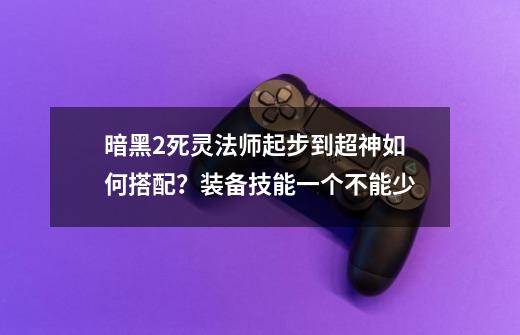 暗黑2死灵法师起步到超神如何搭配？装备技能一个不能少